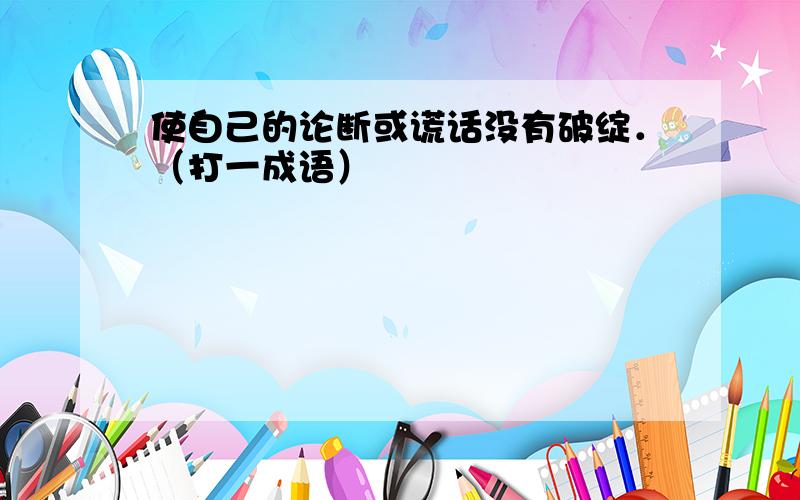 使自己的论断或谎话没有破绽．（打一成语）